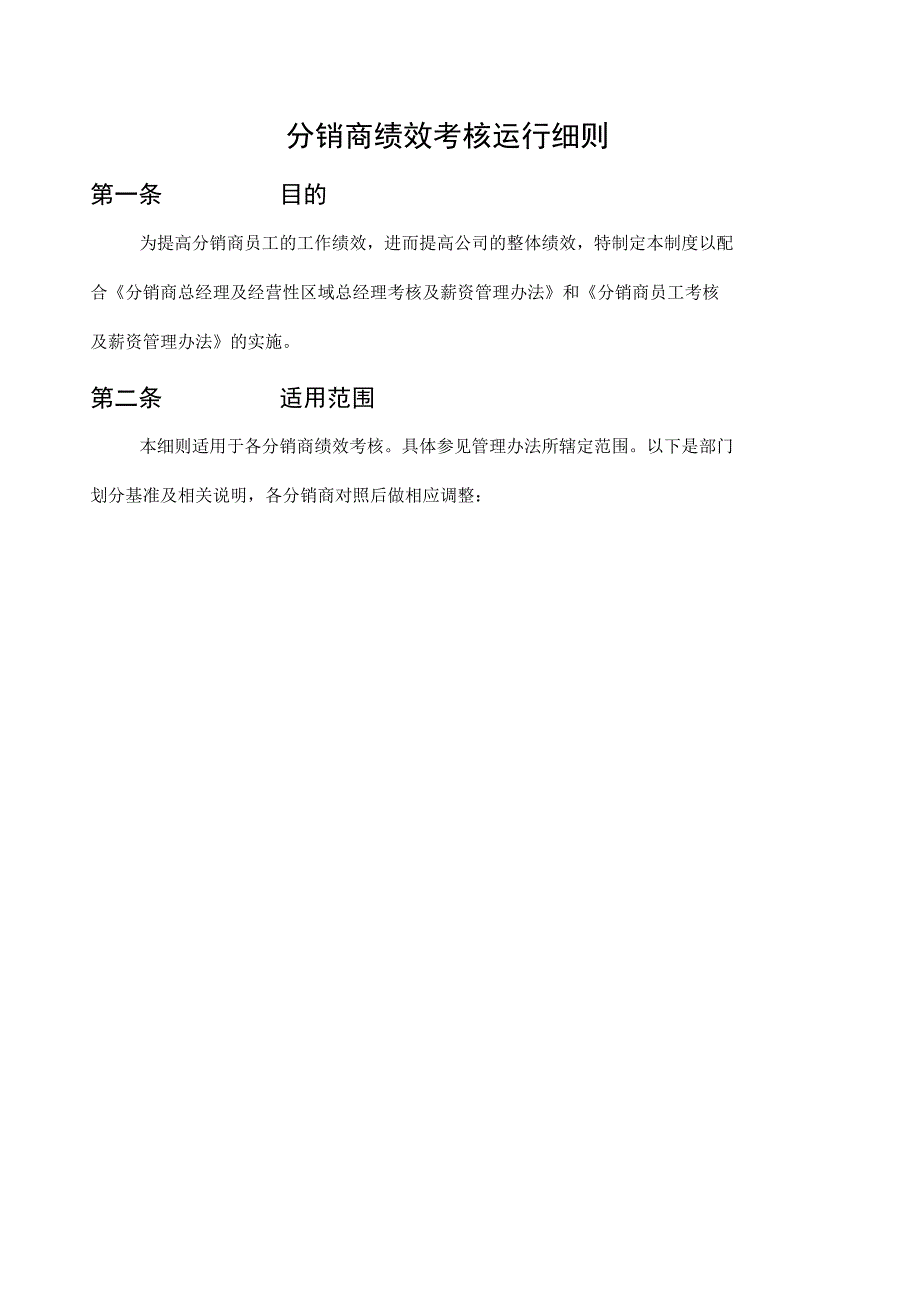 分销商绩效考核运行细则

第一条 目的

为提高分销商员工的工作绩效，进而提高公司的整体绩效，特制定本制度以配合《分销商总经理及经营性区域总经理考核及薪资管理办法》和《分销商员工考核及薪资管理办法》的实施。

第二条 适用范围

本细则适用于各分销商绩效考核。具体参见管理办法所辖定范围。以下是部门划分基准及相关说明，各分销商对照后做相应调整：